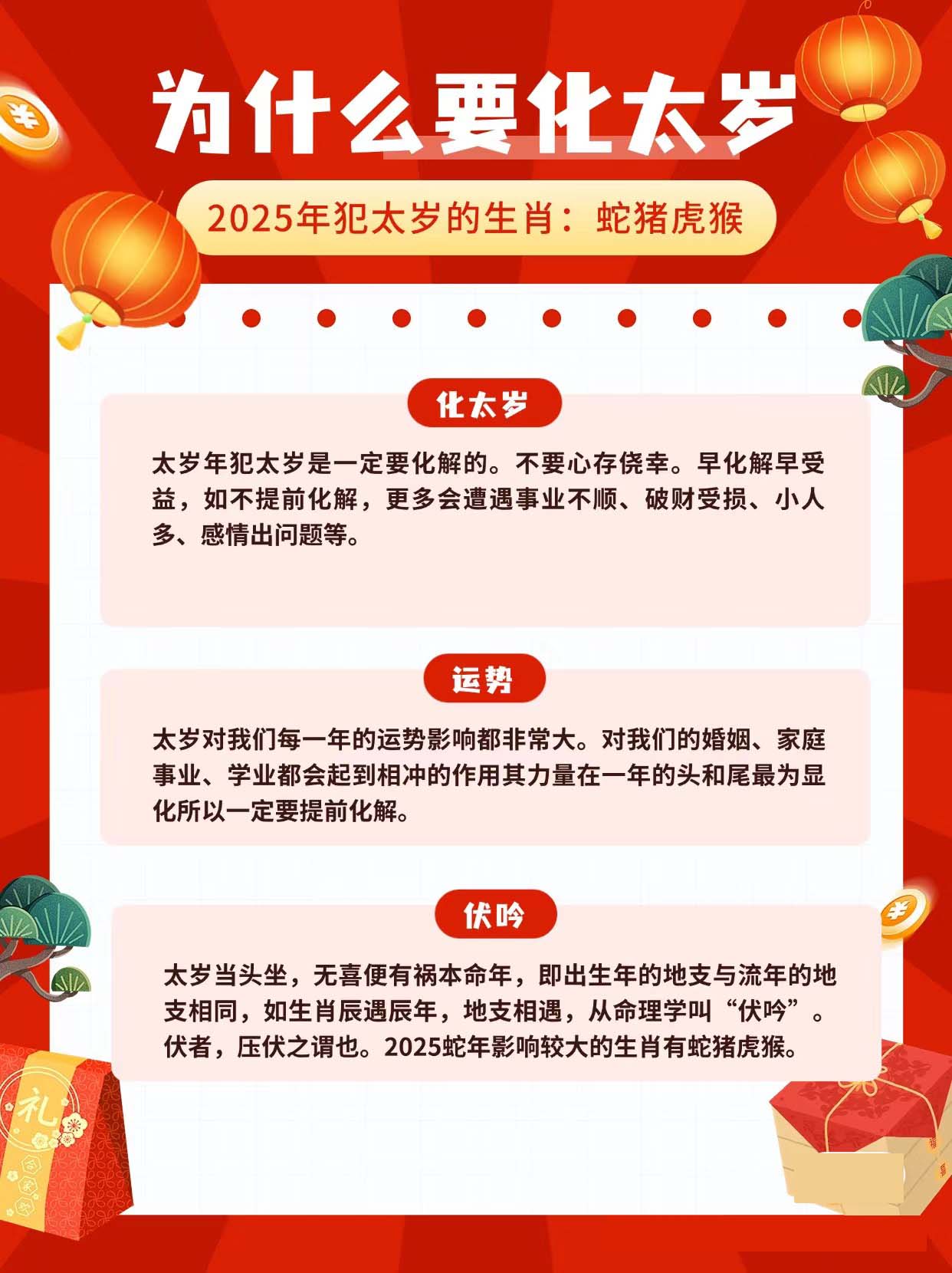 为什么要化太岁

2025年犯太岁的生肖：蛇猪虎猴

化太岁

太岁年犯太岁是一定要化解的。不要心存侥幸。早化解早受益，如不提前化解，更多会遭遇事业不顺、破财受损、小人多、感情出问题等。

运势

太岁对我们每一年的运势影响都非常大。对我们的婚姻、家庭事业、学业都会起到相冲的作用其力量在一年的头和尾最为显化所以一定要提前化解。

伏吟

太岁当头坐，无喜便有祸本命年，即出生年的地支与流年的地支相同，如生肖辰遇辰年，地支相遇，从命理学叫“伏吟”。伏者，压伏之谓也。2025蛇年影响较大的生肖有蛇猪虎猴。

礼